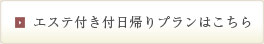 エステ付き付日帰りプランはこちら